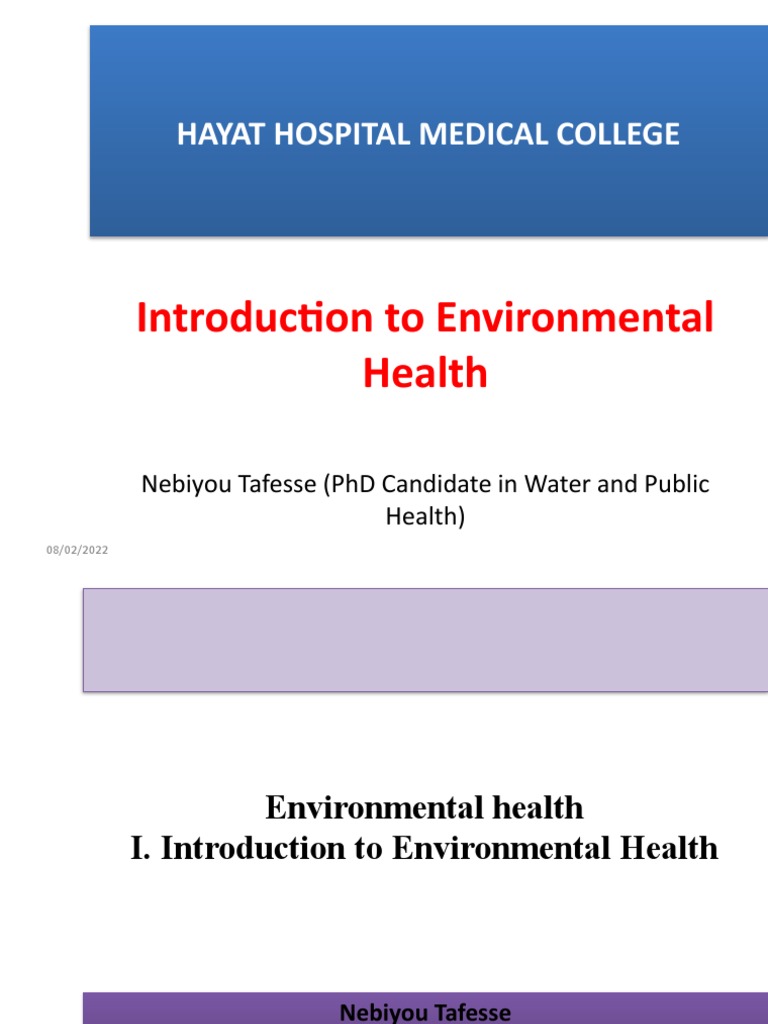 HAYAT HOSPITAL MEDICAL COLLEGE

Introduction to Environmental Health

Nebiyou Tafesse (PhD Candidate in Water and Public Health)

08/02/2022

Environmental health
I. Introduction to Environmental Health

Nebiyou Tafesse